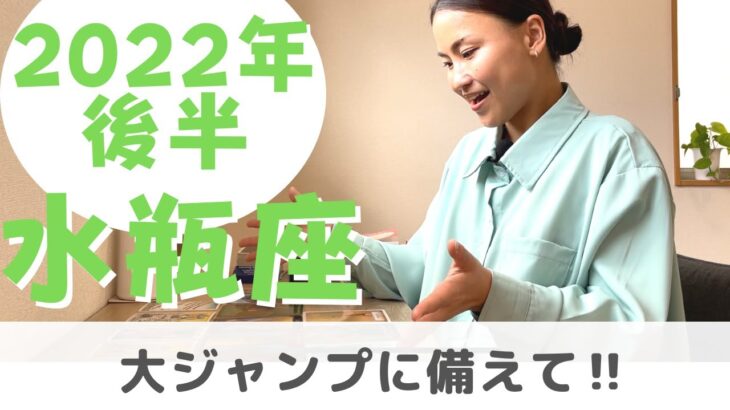 2022年
後半
水瓶座

大ジャンプに備えて!!